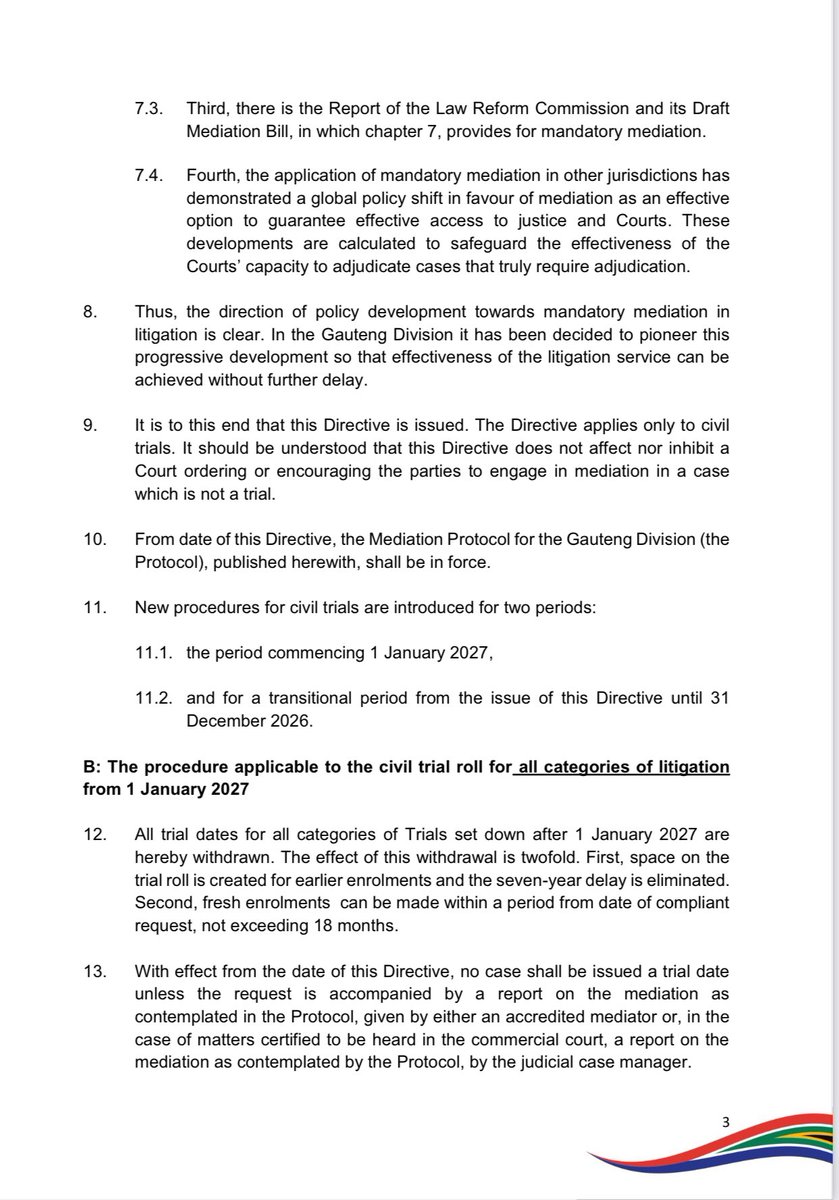 7.3. Third, there is the Report of the Law Reform Commission and its Draft Mediation Bill, in which chapter 7, provides for mandatory mediation.

7.4. Fourth, the application of mandatory mediation in other jurisdictions has demonstrated a global policy shift in favour of mediation as an effective option to guarantee effective access to justice and Courts. These developments are calculated to safeguard the effectiveness of the Courts' capacity to adjudicate cases that truly require adjudication.

8. Thus, the direction of policy development towards mandatory mediation in litigation is clear. In the Gauteng Division it has been decided to pioneer this progressive development so that effectiveness of the litigation service can be achieved without further delay.

9. It is to this end that this Directive is issued. The Directive applies only to civil trials. It should be understood that this Directive does not affect nor inhibit a Court ordering or encouraging the parties to engage in mediation in a case which is not a trial.

10. From date of this Directive, the Mediation Protocol for the Gauteng Division (the Protocol), published herewith, shall be in force.

11. New procedures for civil trials are introduced for two periods:

11.1. the period commencing 1 January 2027,

11.2. and for a transitional period from the issue of this Directive until 31 December 2026.

B: The procedure applicable to the civil trial roll for all categories of litigation from 1 January 2027

12. All trial dates for all categories of Trials set down after 1 January 2027 are hereby withdrawn. The effect of this withdrawal is twofold. First, space on the trial roll is created for earlier enrolments and the seven-year delay is eliminated. Second, fresh enrolments can be made within a period from date of compliant request, not exceeding 18 months.

13. With effect from the date of this Directive, no case shall be issued a trial date unless the request is accompanied by a report on the mediation as contemplated in the Protocol, given by either an accredited mediator or, in the case of matters certified to be heard in the commercial court, a report on the mediation as contemplated by the Protocol, by the judicial case manager.

3